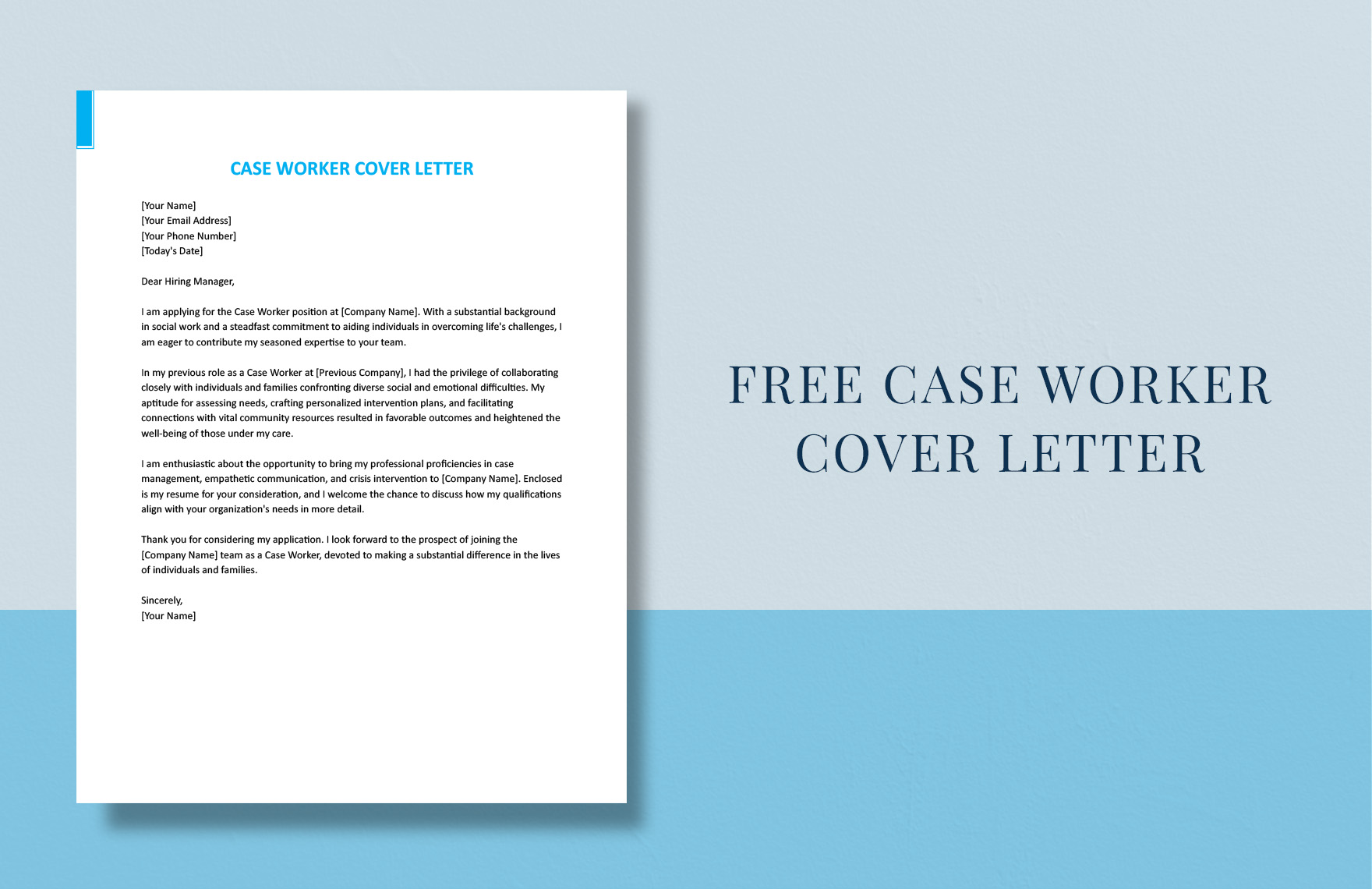 CASE WORKER COVER LETTER

[Your Name]
[Your Email Address]
[Your Phone Number]
[Today's Date]

Dear Hiring Manager,

I am applying for the Case Worker position at [Company Name]. With a substantial background in social work and a steadfast commitment to aiding individuals in overcoming life's challenges, I am eager to contribute my seasoned expertise to your team.

In my previous role as a Case Worker at [Previous Company], I had the privilege of collaborating closely with individuals and families confronting diverse social and emotional difficulties. My aptitude for assessing needs, crafting personalized intervention plans, and facilitating connections with vital community resources resulted in favorable outcomes and heightened the well-being of those under my care.

I am enthusiastic about the opportunity to bring my professional proficiencies in case management, empathetic communication, and crisis intervention to [Company Name]. Enclosed is my resume for your consideration, and I welcome the chance to discuss how my qualifications align with your organization's needs in more detail.

Thank you for considering my application. I look forward to the prospect of joining the [Company Name] team as a Case Worker, devoted to making a substantial difference in the lives of individuals and families.

Sincerely,
[Your Name]

FREE CASE WORKER COVER LETTER